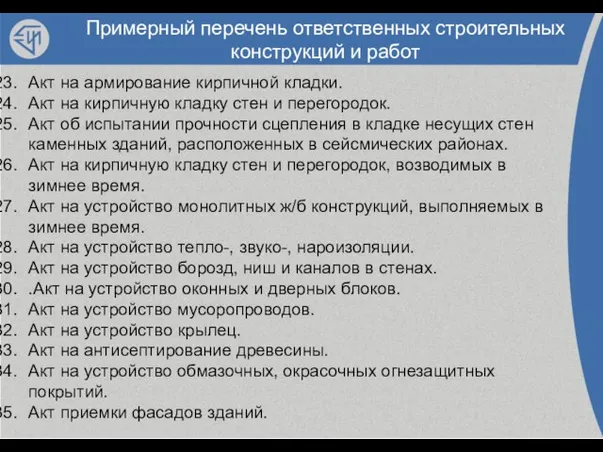 Примерный перечень ответственных строительных конструкций и работ

23. Акт на армирование кирпичной кладки.
24. Акт на кирпичную кладку стен и перегородок.
25. Акт об испытании прочности сцепления в кладке несущих стен каменных зданий, расположенных в сейсмических районах.
26. Акт на кирпичную кладку стен и перегородок, возводимых в зимнее время.
27. Акт на устройство монолитных ж/б конструкций, выполняемых в зимнее время.
28. Акт на устройство тепло-, звуко-, нароизоляции.
29. Акт на устройство борозд, ниш и каналов в стенах.
30. .Акт на устройство оконных и дверных блоков.
31. Акт на устройство мусоропроводов.
32. Акт на устройство крылец.
33. Акт на антисептирование древесины.
34. Акт на устройство обмазочных, окрасочных огнезащитных покрытий.
35. Акт приемки фасадов зданий.